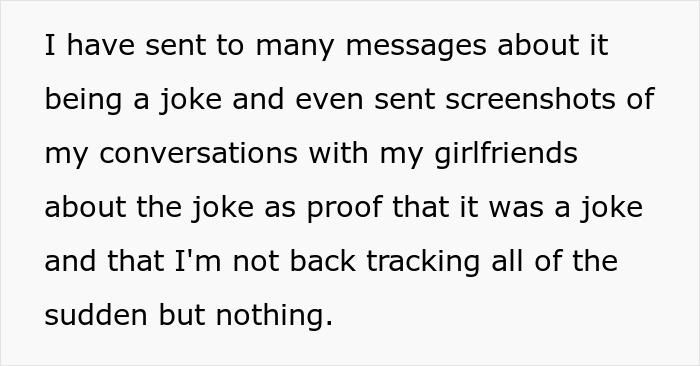 I have sent to many messages about it being a joke and even sent screenshots of my conversations with my girlfriends about the joke as proof that it was a joke and that I'm not back tracking all of the sudden but nothing.